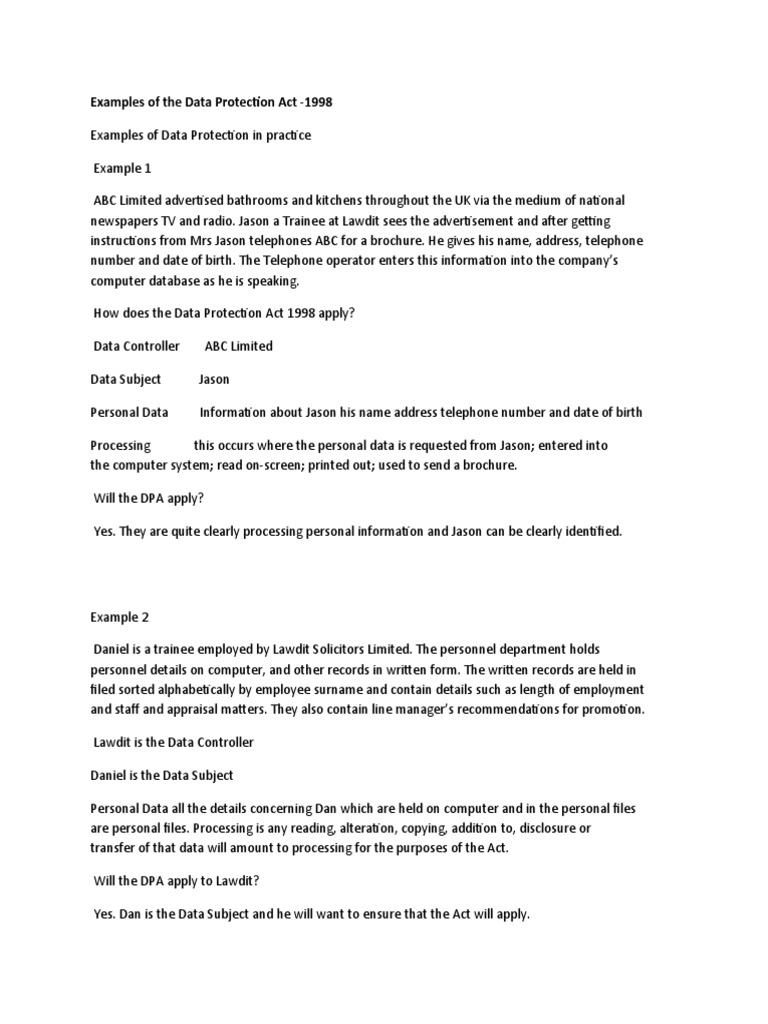 Examples of the Data Protection Act -1998

Examples of Data Protection in practice

Example 1

ABC Limited advertised bathrooms and kitchens throughout the UK via the medium of national newspapers TV and radio. Jason a Trainee at Lawdit sees the advertisement and after getting instructions from Mrs Jason telephones ABC for a brochure. He gives his name, address, telephone number and date of birth. The Telephone operator enters this information into the company's computer database as he is speaking.

How does the Data Protection Act 1998 apply?

Data Controller ABC Limited

Data Subject Jason

Personal Data Information about Jason his name address telephone number and date of birth

Processing this occurs where the personal data is requested from Jason; entered into the computer system; read on-screen; printed out; used to send a brochure.

Will the DPA apply?

Yes. They are quite clearly processing personal information and Jason can be clearly identified.

Example 2

Daniel is a trainee employed by Lawdit Solicitors Limited. The personnel department holds personnel details on computer, and other records in written form. The written records are held in filed sorted alphabetically by employee surname and contain details such as length of employment and staff and appraisal matters. They also contain line manager's recommendations for promotion.

Lawdit is the Data Controller

Daniel is the Data Subject

Personal Data all the details concerning Dan which are held on computer and in the personal files are personal files. Processing is any reading, alteration, copying, addition to, disclosure or transfer of that data will amount to processing for the purposes of the Act.

Will the DPA apply to Lawdit?

Yes. Dan is the Data Subject and he will want to ensure that the Act will apply.